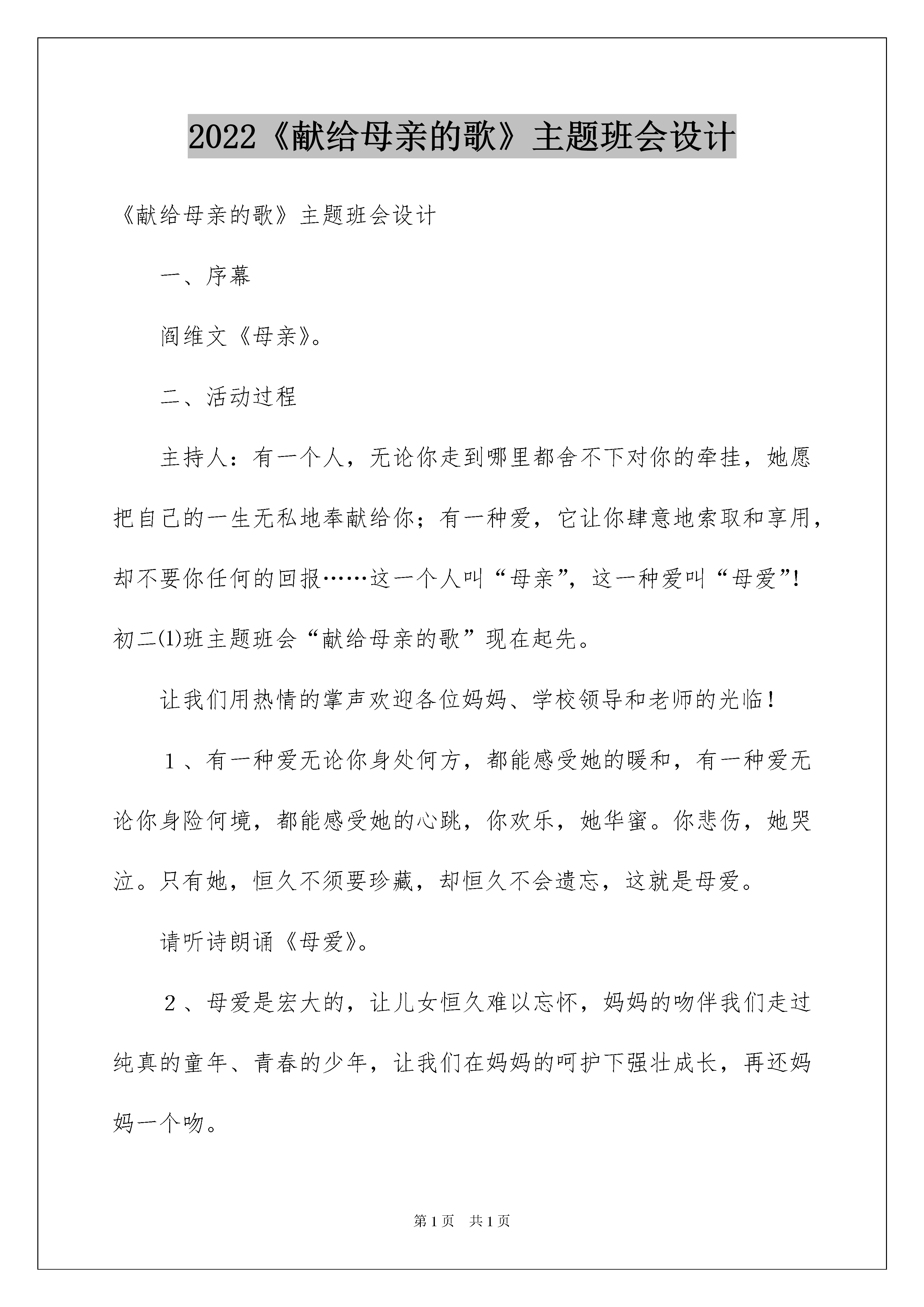 2022《献给母亲的歌》主题班会设计

《献给母亲的歌》主题班会设计

一、序幕

阎维文《母亲》。

二、活动过程

主持人：有一个人，无论你走到哪里都舍不下对你的牵挂，她愿把自己的一生无私地奉献给你；有一种爱，它让你肆意地索取和享用，却不要你任何的回报……这一个人叫“母亲”，这一种爱叫“母爱”！初二⑴班主题班会“献给母亲的歌”现在起先。

让我们用热情的掌声欢迎各位妈妈、学校领导和老师的光临！

１、有一种爱无论你身处何方，都能感受她的暖和，有一种爱无论你身险何境，都能感受她的心跳，你欢乐，她华蜜。你悲伤，她哭泣。只有她，恒久不须要珍藏，却恒久不会遗忘，这就是母爱。

请听诗朗诵《母爱》。

２、母爱是宏大的，让儿女恒久难以忘怀，妈妈的吻伴我们走过纯真的童年、青春的少年，让我们在妈妈的呵护下强壮成长，再还妈妈一个吻。

第1页 共1页